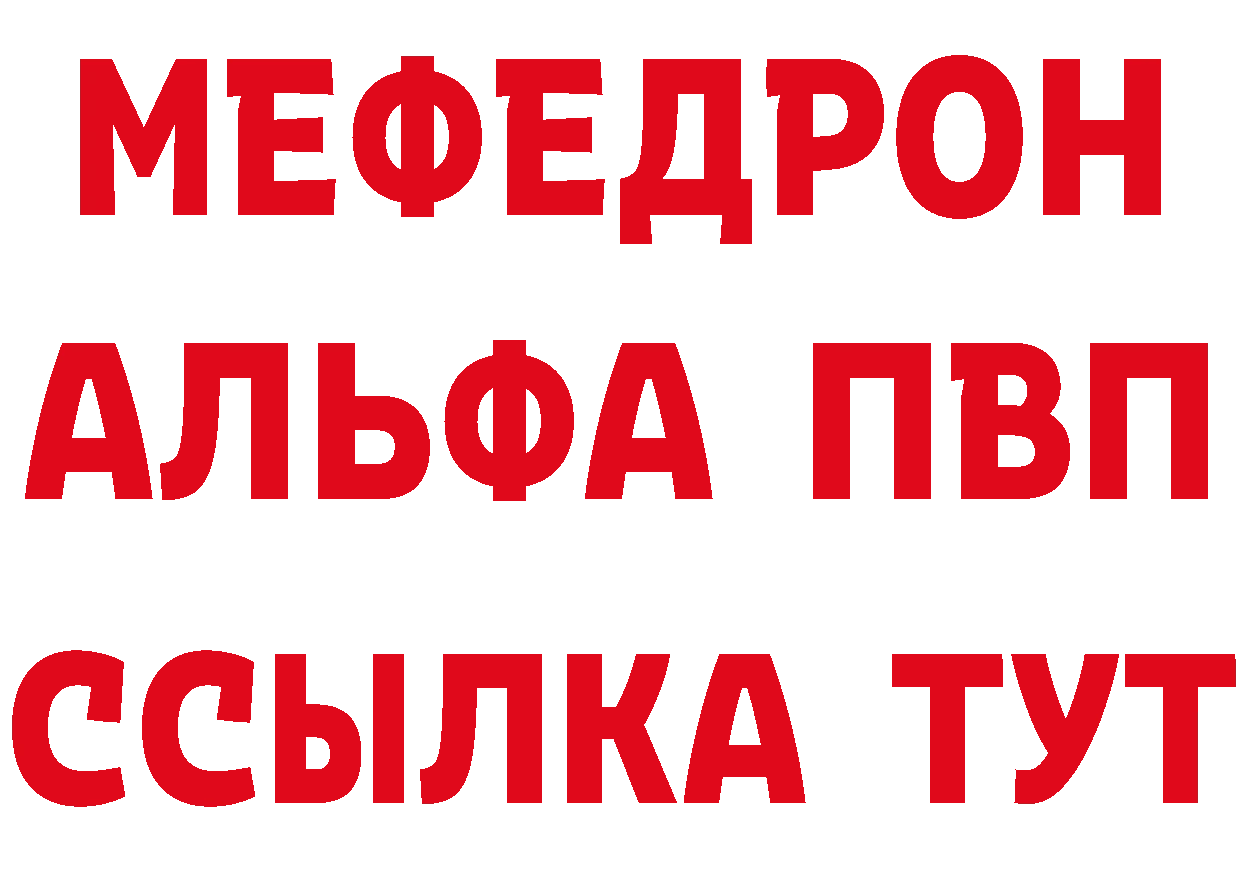 МЕФЕДРОН
АЛЬФА ПВП
ССЫЛКА ТУТ